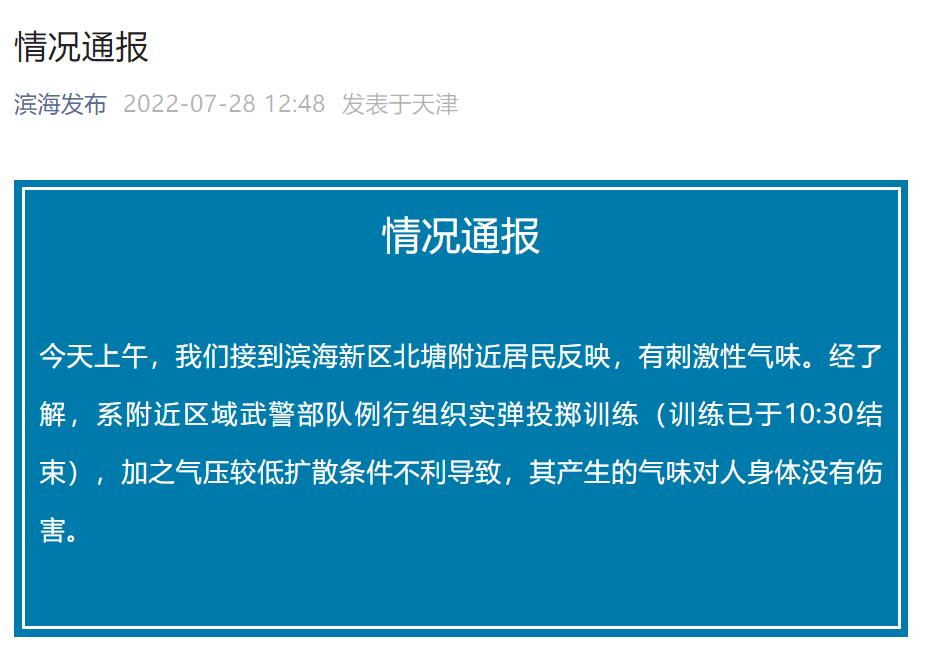 情况通报

滨海发布 2022-07-28 12:48 发表于天津

情况通报

今天上午，我们接到滨海新区北塘附近居民反映，有刺激性气味。经了解，系附近区域武警部队例行组织实弹投掷训练（训练已于10:30结束），加之气压较低扩散条件不利导致，其产生的气味对人身体没有伤害。